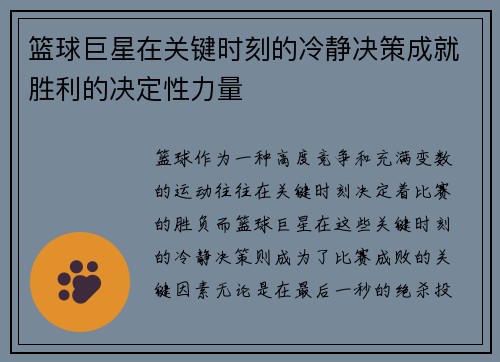 篮球巨星在关键时刻的冷静决策成就胜利的决定性力量

篮球作为一种高度竞争和充满变数的运动往往在关键时刻决定着比赛的胜负而篮球巨星在这些关键时刻的冷静决策则成为了比赛成败的关键因素无论是在最后一秒的绝杀投